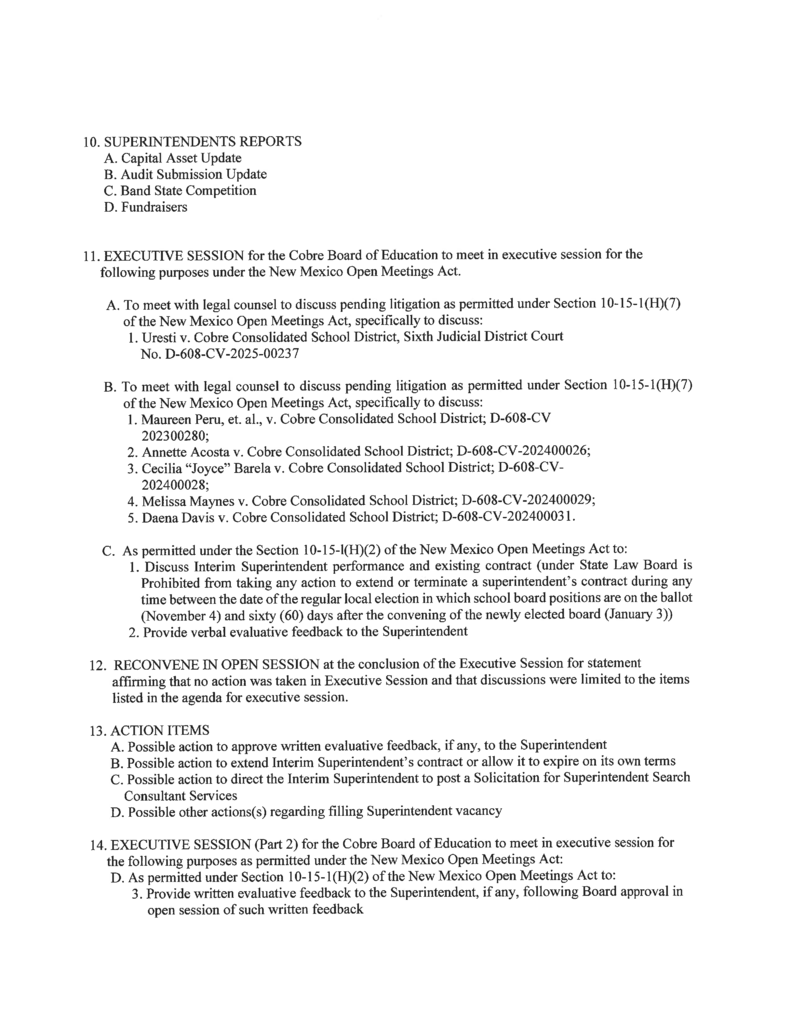 10. SUPERINTENDENTS REPORTS
A. Capital Asset Update
B. Audit Submission Update
C. Band State Competition
D. Fundraisers

11. EXECUTIVE SESSION for the Cobre Board of Education to meet in executive session for the following purposes under the New Mexico Open Meetings Act.

A. To meet with legal counsel to discuss pending litigation as permitted under Section 10-15-1(H)(7) of the New Mexico Open Meetings Act, specifically to discuss:
1. Uresti v. Cobre Consolidated School District, Sixth Judicial District Court No. D-608-CV-2025-00237

B. To meet with legal counsel to discuss pending litigation as permitted under Section 10-15-1(H)(7) of the New Mexico Open Meetings Act, specifically to discuss:
1. Maureen Peru, et. al., v. Cobre Consolidated School District; D-608-CV 202300280;
2. Annette Acosta v. Cobre Consolidated School District; D-608-CV-202400026;
3. Cecilia "Joyce" Barela v. Cobre Consolidated School District; D-608-CV-202400028;
4. Melissa Maynes v. Cobre Consolidated School District; D-608-CV-202400029;
5. Daena Davis v. Cobre Consolidated School District; D-608-CV-202400031.

C. As permitted under the Section 10-15-l(H)(2) of the New Mexico Open Meetings Act to:
1. Discuss Interim Superintendent performance and existing contract (under State Law Board is Prohibited from taking any action to extend or terminate a superintendent's contract during any time between the date of the regular local election in which school board positions are on the ballot (November 4) and sixty (60) days after the convening of the newly elected board (January 3))
2. Provide verbal evaluative feedback to the Superintendent

12. RECONVENE IN OPEN SESSION at the conclusion of the Executive Session for statement affirming that no action was taken in Executive Session and that discussions were limited to the items listed in the agenda for executive session.

13. ACTION ITEMS
A. Possible action to approve written evaluative feedback, if any, to the Superintendent
B. Possible action to extend Interim Superintendent's contract or allow it to expire on its own terms
C. Possible action to direct the Interim Superintendent to post a Solicitation for Superintendent Search Consultant Services
D. Possible other actions(s) regarding filling Superintendent vacancy

14. EXECUTIVE SESSION (Part 2) for the Cobre Board of Education to meet in executive session for the following purposes as permitted under the New Mexico Open Meetings Act:
D. As permitted under Section 10-15-1(H)(2) of the New Mexico Open Meetings Act to:
3. Provide written evaluative feedback to the Superintendent, if any, following Board approval in open session of such written feedback